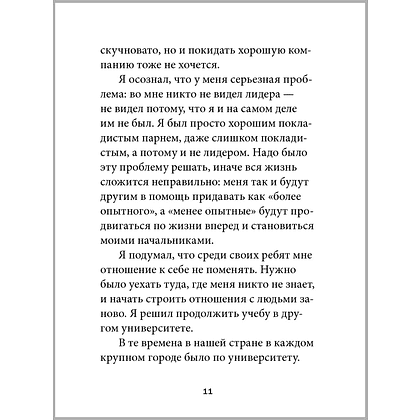 скучновато, но и покидать хорошую компанию тоже не хочется.

Я осознал, что у меня серьезная проблема: во мне никто не видел лидера — не видел потому, что я и на самом деле им не был. Я был просто хорошим покладистым парнем, даже слишком покладистым, а потому и не лидером. Надо было эту проблему решать, иначе вся жизнь сложится неправильно: меня так и будут другим в помощь придавать как «более опытного», а «менее опытные» будут продвигаться по жизни вперед и становиться моими начальниками.

Я подумал, что среди своих ребят мне отношение к себе не поменять. Нужно было уехать туда, где меня никто не знает, и начать строить отношения с людьми заново. Я решил продолжить учебу в другом университете.

В те времена в нашей стране в каждом крупном городе было по университету.

11